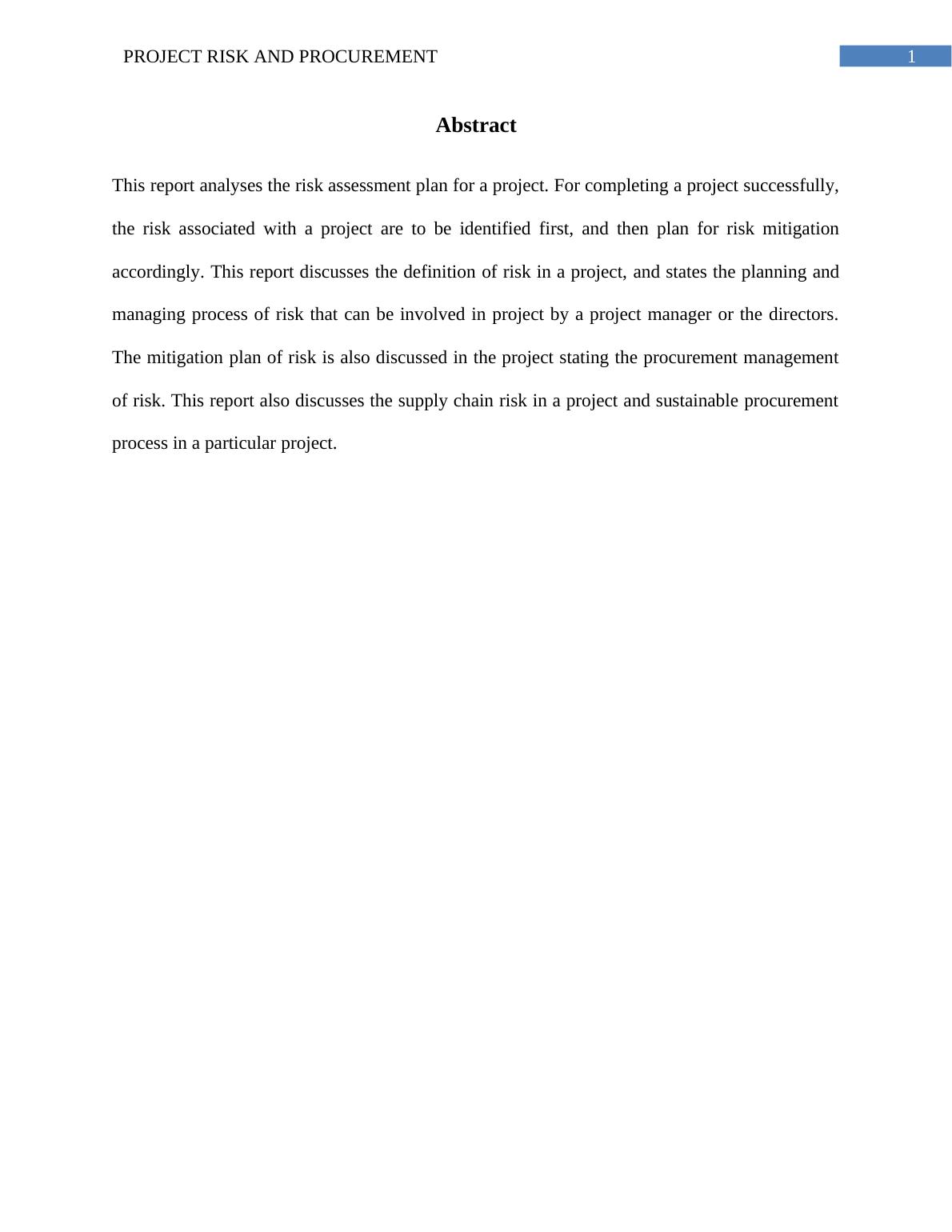 PROJECT RISK AND PROCUREMENT 1

Abstract

This report analyses the risk assessment plan for a project. For completing a project successfully, the risk associated with a project are to be identified first, and then plan for risk mitigation accordingly. This report discusses the definition of risk in a project, and states the planning and managing process of risk that can be involved in project by a project manager or the directors. The mitigation plan of risk is also discussed in the project stating the procurement management of risk. This report also discusses the supply chain risk in a project and sustainable procurement process in a particular project.